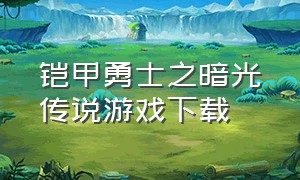 铠甲勇士之暗光传说游戏下载